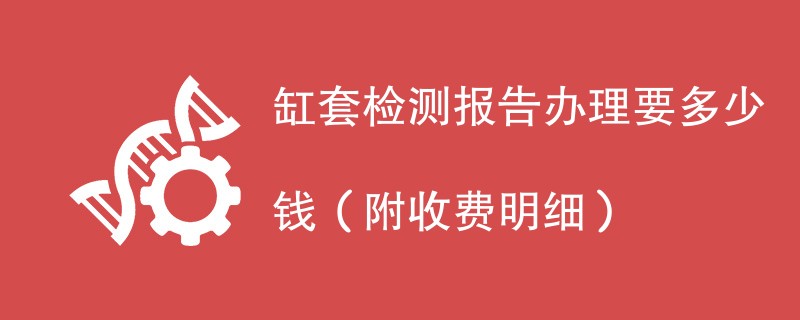 缸套检测报告办理要多少钱（附收费明细）